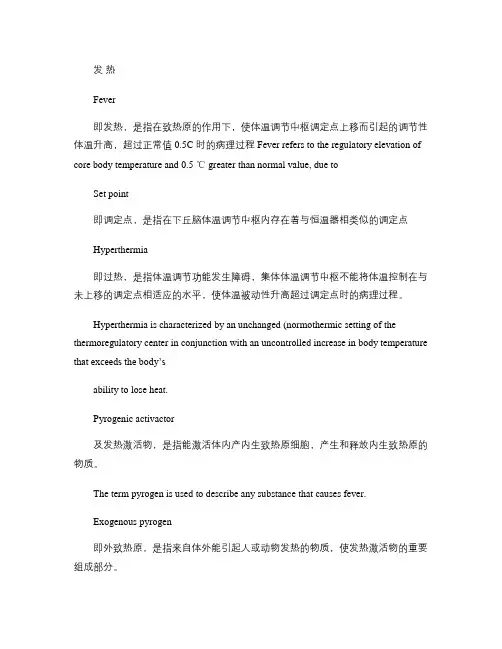 发 热

Fever

即发热，是指在致热原的作用下，使体温调节中枢调定点上移而引起的调节性体温升高，超过正常值 0.5C 时的病理过程 Fever refers to the regulatory elevation of core body temperature and 0.5 ℃ greater than normal value, due to

Set point

即调定点，是指在下丘脑体温调节中枢内存在着与恒温器相类似的调定点

Hyperthermia

即过热，是指体温调节功能发生障碍，集体体温调节中枢不能将体温控制在与未上移的调定点相适应的水平，使体温被动性升高超过调定点时的病理过程。

Hyperthermia is characterized by an unchanged (normothermic setting of the thermoregulatory center in conjunction with an uncontrolled increase in body temperature that exceeds the body's

ability to lose heat.

Pyrogenic activactor

及发热激活物，是指能激活体内产内生致热原细胞，产生和释放内生致热原的物质。

The term pyrogen is used to describe any substance that causes fever.

Exogenous pyrogen

即外致热原，是指来自体外能引起人或动物发热的物质，使发热激活物的重要组成部分。